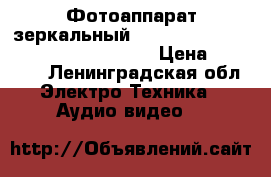 Фотоаппарат зеркальный
Цена
Ленинградская обл
Электро Техника
Аудио видео

http://Объявлений.сайт